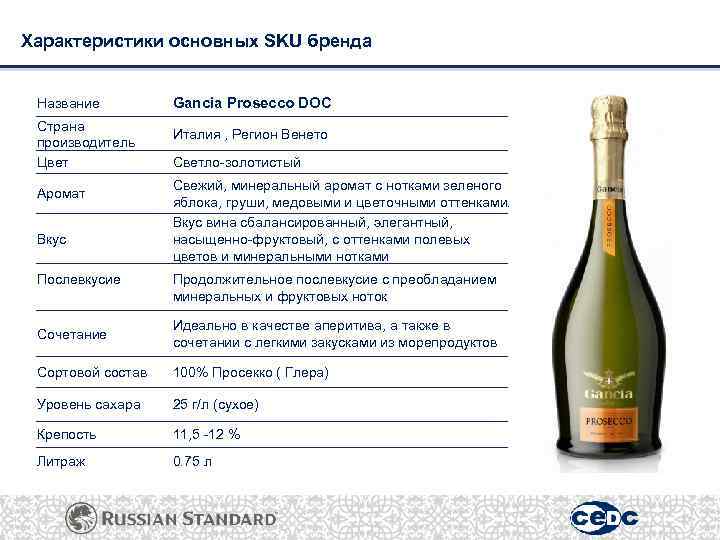 Характеристики основных SKU бренда

| Название | Gancia Prosecco DOC |
|---|---|
| Страна производитель | Италия , Регион Венето |
| Цвет | Светло-золотистый |
| Аромат | Свежий, минеральный аромат с нотками зеленого яблока, груши, медовыми и цветочными оттенками. |
| Вкус | Вкус вина сбалансированный, элегантный, насыщенно-фруктовый, с оттенками полевых цветов и минеральными нотками |
| Послевкусие | Продолжительное послевкусие с преобладанием минеральных и фруктовых ноток |
| Сочетание | Идеально в качестве аперитива, а также в сочетании с легкими закусками из морепродуктов |
| Сортовой состав | 100% Просекко ( Глера) |
| Уровень сахара | 25 г/л (сухое) |
| Крепость | 11,5 -12 % |
| Литраж | 0.75 л |

Gancia
PROSECCO
Gancia
PROSECCO

RUSSIAN STANDARD

CEDC